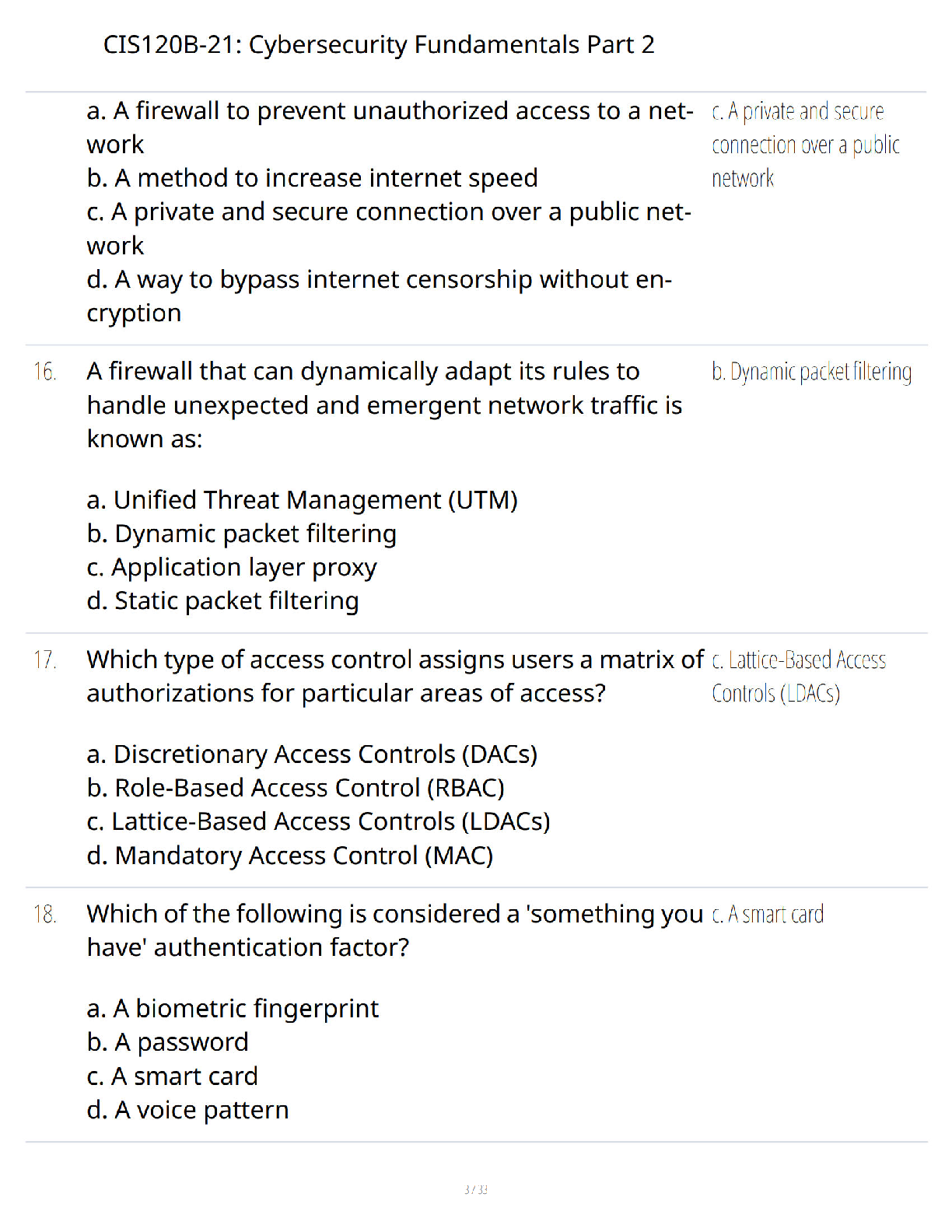 CIS120B-21: Cybersecurity Fundamentals Part 2

a. A firewall to prevent unauthorized access to a network
b. A method to increase internet speed
c. A private and secure connection over a public network
d. A way to bypass internet censorship without encryption

c. A private and secure connection over a public network

16. A firewall that can dynamically adapt its rules to handle unexpected and emergent network traffic is known as:

a. Unified Threat Management (UTM)
b. Dynamic packet filtering
c. Application layer proxy
d. Static packet filtering

b. Dynamic packet filtering

17. Which type of access control assigns users a matrix of authorizations for particular areas of access?

a. Discretionary Access Controls (DACs)
b. Role-Based Access Control (RBAC)
c. Lattice-Based Access Controls (LDACs)
d. Mandatory Access Control (MAC)

c. Lattice-Based Access Controls (LDACs)

18. Which of the following is considered a 'something you have' authentication factor?

a. A biometric fingerprint
b. A password
c. A smart card
d. A voice pattern

c. A smart card

3 / 33